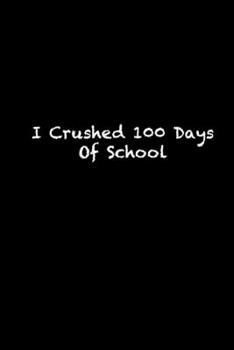 I Crushed 100 Days Of School